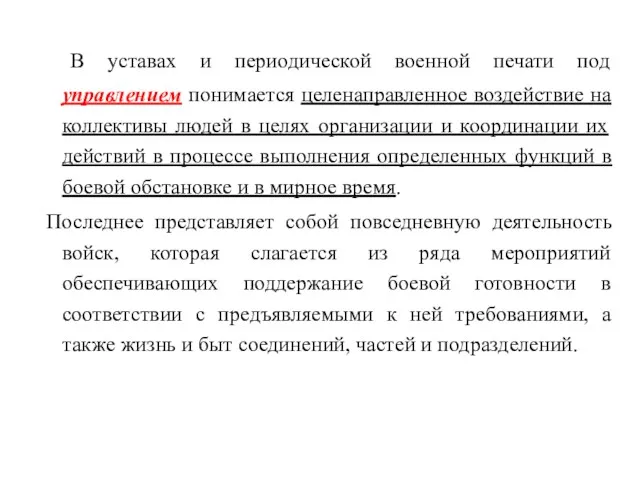 В уставах и периодической военной печати под управлением понимается целенаправленное воздействие на коллективы людей в целях организации и координации их действий в процессе выполнения определенных функций в боевой обстановке и в мирное время.

Последнее представляет собой повседневную деятельность войск, которая слагается из ряда мероприятий обеспечивающих поддержание боевой готовности в соответствии с предъявляемыми к ней требованиями, а также жизнь и быт соединений, частей и подразделений.